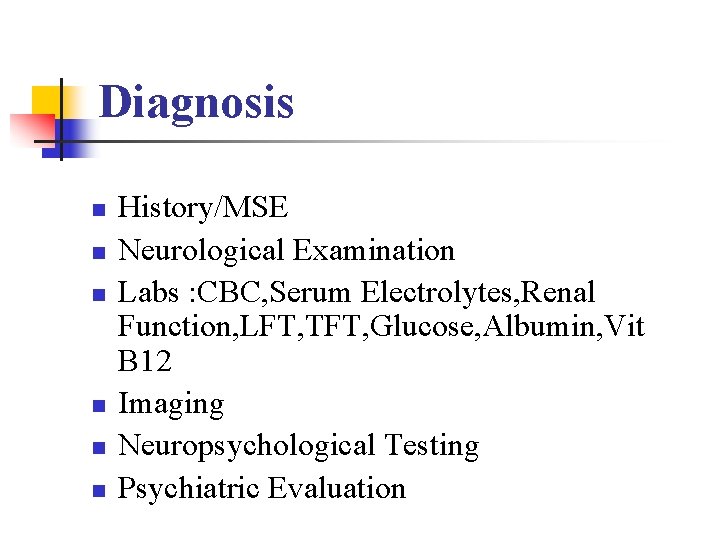 Diagnosis

• History/MSE
• Neurological Examination
• Labs :CBC,Serum Electrolytes,Renal Function,LFT,TFT,Glucose,Albumin,Vit B12
• Imaging
• Neuropsychological Testing
• Psychiatric Evaluation